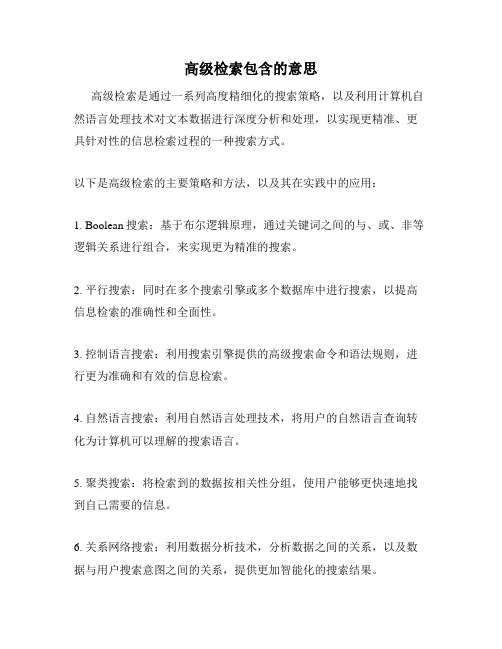 高级检索包含的意思

高级检索是通过一系列高度精细化的搜索策略，以及利用计算机自然语言处理技术对文本数据进行深度分析和处理，以实现更精准、更具针对性的信息检索过程的一种搜索方式。

以下是高级检索的主要策略和方法，以及其在实践中的应用：

1. Boolean 搜索：基于布尔逻辑原理，通过关键词之间的与、或、非等逻辑关系进行组合，来实现更为精准的搜索。

2. 平行搜索：同时在多个搜索引擎或多个数据库中进行搜索，以提高信息检索的准确性和全面性。

3. 控制语言搜索：利用搜索引擎提供的高级搜索命令和语法规则，进行更为准确和有效的信息检索。

4. 自然语言搜索：利用自然语言处理技术，将用户的自然语言查询转化为计算机可以理解的搜索语言。

5. 聚类搜索：将检索到的数据按相关性分组，使用户能够更快速地找到自己需要的信息。

6. 关系网络搜索：利用数据分析技术，分析数据之间的关系，以及数据与用户搜索意图之间的关系，提供更加智能化的搜索结果。